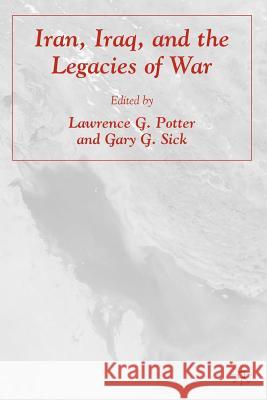 Iran, Iraq, and the Legacies of War

Edited by

Lawrence G. Potter and Gary G. Sick

Kraina Książek